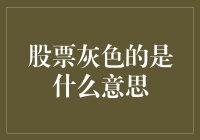 股票灰色的是什么意思